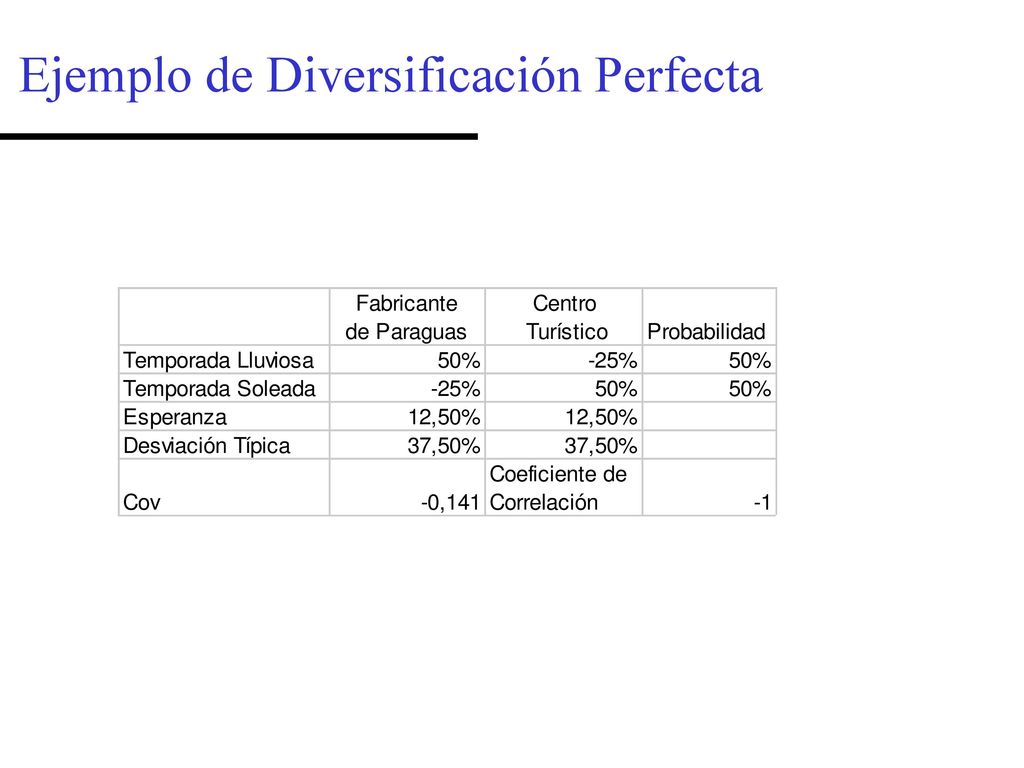 Ejemplo de Diversificación Perfecta

|  | Fabricante de Paraguas | Centro Turístico | Probabilidad |
|---|---|---|---|
| Temporada Lluviosa | 50% | -25% | 50% |
| Temporada Soleada | -25% | 50% | 50% |
| Esperanza | 12,50% | 12,50% |  |
| Desviación Típica | 37,50% | 37,50% |  |
| Cov | -0,141 | Coeficiente de Correlación | -1 |